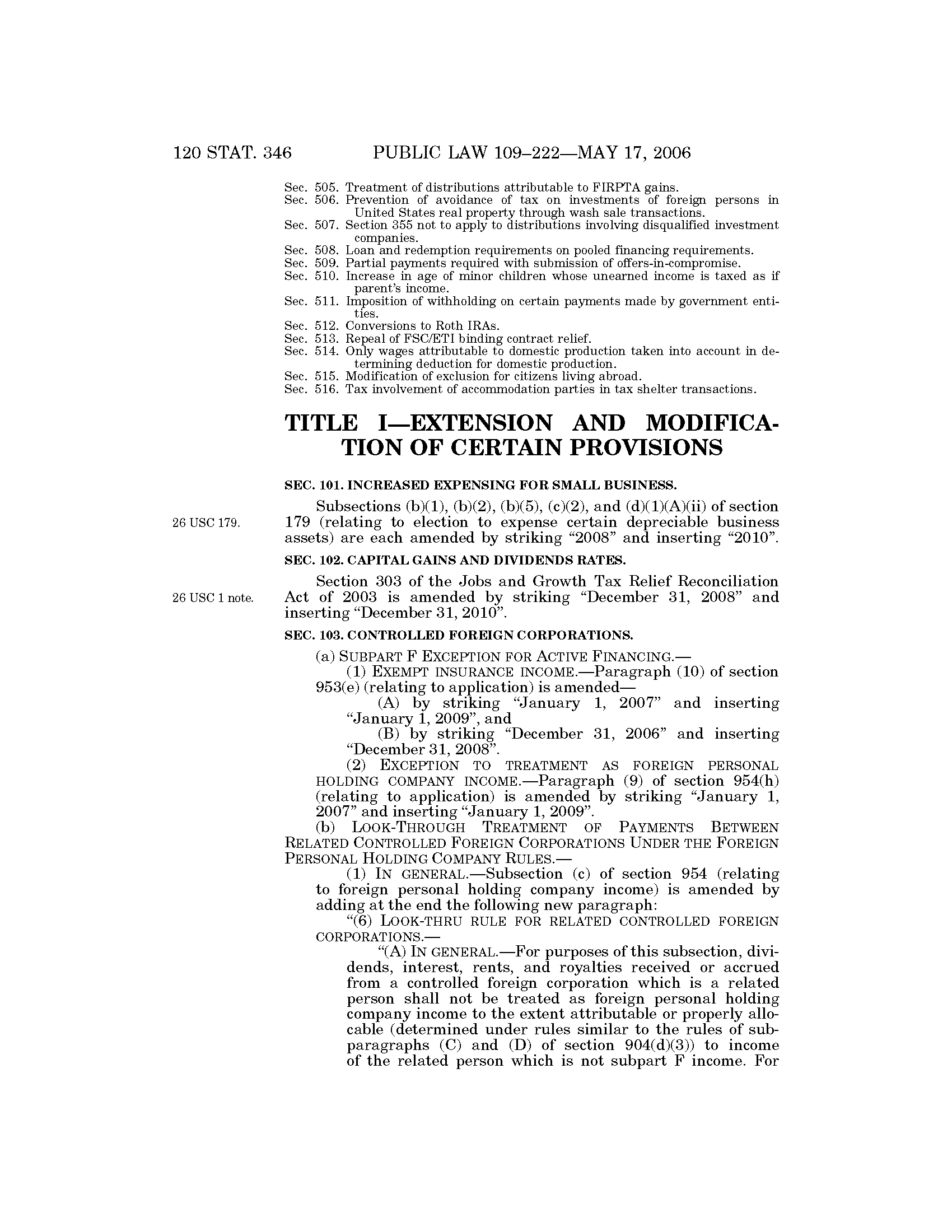 120 STAT. 346 PUBLIC LAW 109–222—MAY 17, 2006

Sec. 505. Treatment of distributions attributable to FIRPTA gains.
Sec. 506. Prevention of avoidance of tax on investments of foreign persons in United States real property through wash sale transactions.
Sec. 507. Section 355 not to apply to distributions involving disqualified investment companies.
Sec. 508. Loan and redemption requirements on pooled financing requirements.
Sec. 509. Partial payments required with submission of offers-in-compromise.
Sec. 510. Increase in age of minor children whose unearned income is taxed as if parent's income.
Sec. 511. Imposition of withholding on certain payments made by government entities.
Sec. 512. Conversions to Roth IRAs.
Sec. 513. Repeal of FSC/ETI binding contract relief.
Sec. 514. Only wages attributable to domestic production taken into account in determining deduction for domestic production.
Sec. 515. Modification of exclusion for citizens living abroad.
Sec. 516. Tax involvement of accommodation parties in tax shelter transactions.

TITLE I—EXTENSION AND MODIFICATION OF CERTAIN PROVISIONS

SEC. 101. INCREASED EXPENSING FOR SMALL BUSINESS.

26 USC 179.

Subsections (b)(1), (b)(2), (b)(5), (c)(2), and (d)(1)(A)(ii) of section 179 (relating to election to expense certain depreciable business assets) are each amended by striking "2008" and inserting "2010".

SEC. 102. CAPITAL GAINS AND DIVIDENDS RATES.

26 USC 1 note.

Section 303 of the Jobs and Growth Tax Relief Reconciliation Act of 2003 is amended by striking "December 31, 2008" and inserting "December 31, 2010".

SEC. 103. CONTROLLED FOREIGN CORPORATIONS.

(a) SUBPART F EXCEPTION FOR ACTIVE FINANCING.—
(1) EXEMPT INSURANCE INCOME.—Paragraph (10) of section 953(e) (relating to application) is amended—
(A) by striking "January 1, 2007" and inserting "January 1, 2009", and
(B) by striking "December 31, 2006" and inserting "December 31, 2008".
(2) EXCEPTION TO TREATMENT AS FOREIGN PERSONAL HOLDING COMPANY INCOME.—Paragraph (9) of section 954(h) (relating to application) is amended by striking "January 1, 2007" and inserting "January 1, 2009".
(b) LOOK-THROUGH TREATMENT OF PAYMENTS BETWEEN RELATED CONTROLLED FOREIGN CORPORATIONS UNDER THE FOREIGN PERSONAL HOLDING COMPANY RULES.—
(1) IN GENERAL.—Subsection (c) of section 954 (relating to foreign personal holding company income) is amended by adding at the end the following new paragraph:
"(6) LOOK-THRU RULE FOR RELATED CONTROLLED FOREIGN CORPORATIONS.—
"(A) IN GENERAL.—For purposes of this subsection, dividends, interest, rents, and royalties received or accrued from a controlled foreign corporation which is a related person shall not be treated as foreign personal holding company income to the extent attributable or properly allocable (determined under rules similar to the rules of subparagraphs (C) and (D) of section 904(d)(3)) to income of the related person which is not subpart F income. For